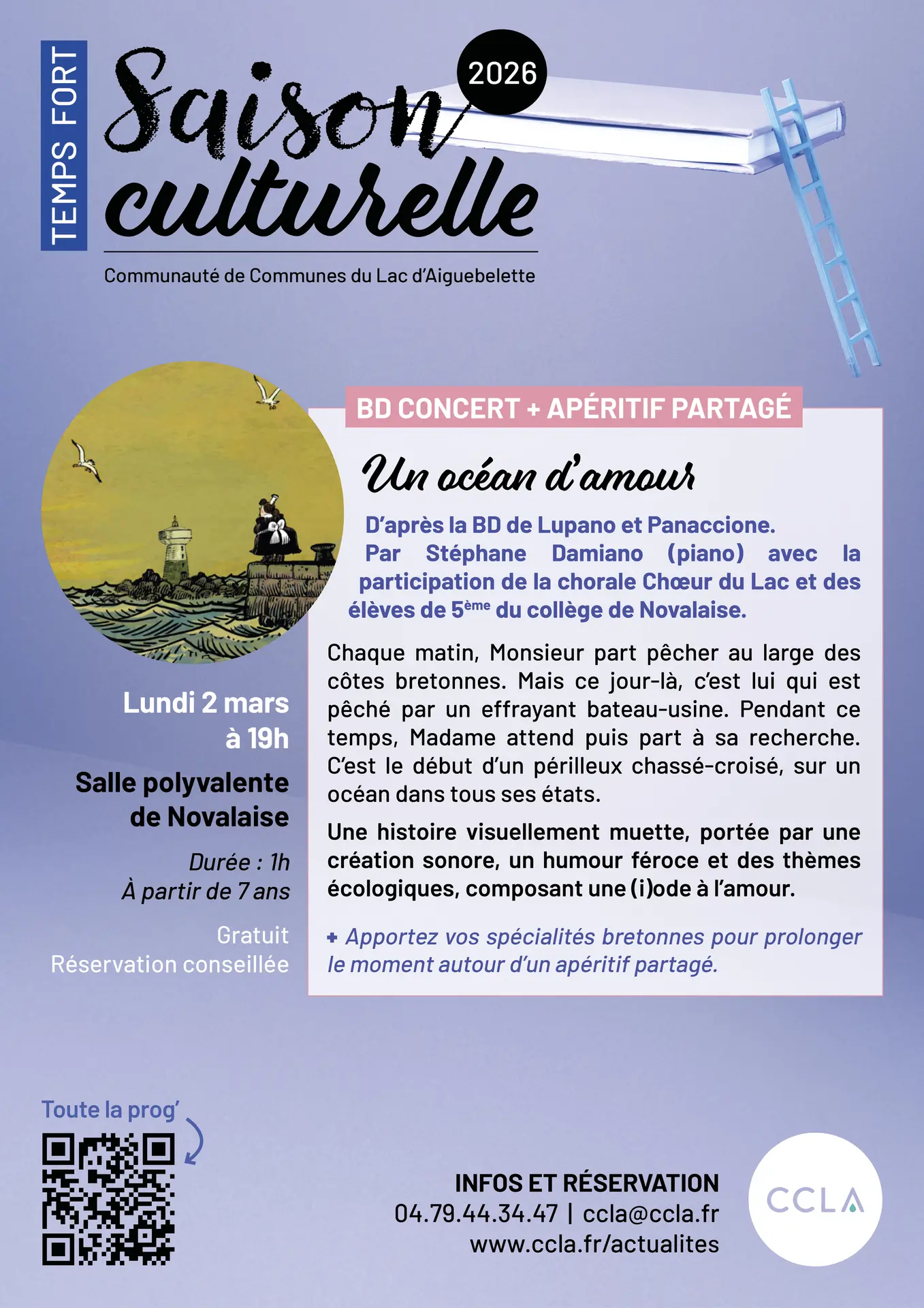 TEMPS FORT

Saison culturelle 2026

Communauté de Communes du Lac d'Aiguebelette

BD CONCERT + APÉRITIF PARTAGÉ

Un océan d'amour

D'après la BD de Lupano et Panaccione. Par Stéphane Damiano (piano) avec la participation de la chorale Chœur du Lac et des élèves de 5ème du collège de Novalaise.

Chaque matin, Monsieur part pêcher au large des côtes bretonnes. Mais ce jour-là, c'est lui qui est pêché par un effrayant bateau-usine. Pendant ce temps, Madame attend puis part à sa recherche. C'est le début d'un périlleux chassé-croisé, sur un océan dans tous ses états.

Une histoire visuellement muette, portée par une création sonore, un humour féroce et des thèmes écologiques, composant une (i)ode à l'amour.

+ Apportez vos spécialités bretonnes pour prolonger le moment autour d'un apéritif partagé.

Lundi 2 mars à 19h

Salle polyvalente de Novalaise

Durée : 1h
À partir de 7 ans

Gratuit
Réservation conseillée

Toute la prog'

INFOS ET RÉSERVATION
04.79.44.34.47 | ccla@ccla.fr
www.ccla.fr/actualites

CCLA